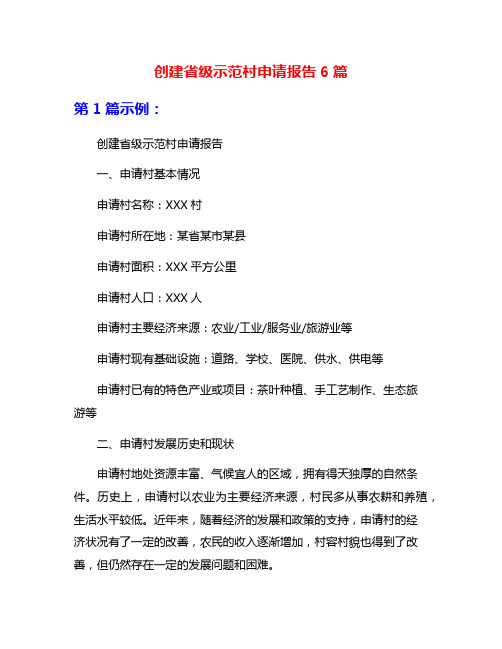 创建省级示范村申请报告 6 篇

第 1 篇示例：

创建省级示范村申请报告

一、申请村基本情况

申请村名称：XXX 村

申请村所在地：某省某市某县

申请村面积：XXX 平方公里

申请村人口：XXX 人

申请村主要经济来源：农业/工业/服务业/旅游业等

申请村现有基础设施：道路、学校、医院、供水、供电等

申请村已有的特色产业或项目：茶叶种植、手工艺制作、生态旅游等

二、申请村发展历史和现状

申请村地处资源丰富、气候宜人的区域，拥有得天独厚的自然条件。历史上，申请村以农业为主要经济来源，村民多从事农耕和养殖，生活水平较低。近年来，随着经济的发展和政策的支持，申请村的经济状况有了一定的改善，农民的收入逐渐增加，村容村貌也得到了改善，但仍然存在一定的发展问题和困难。